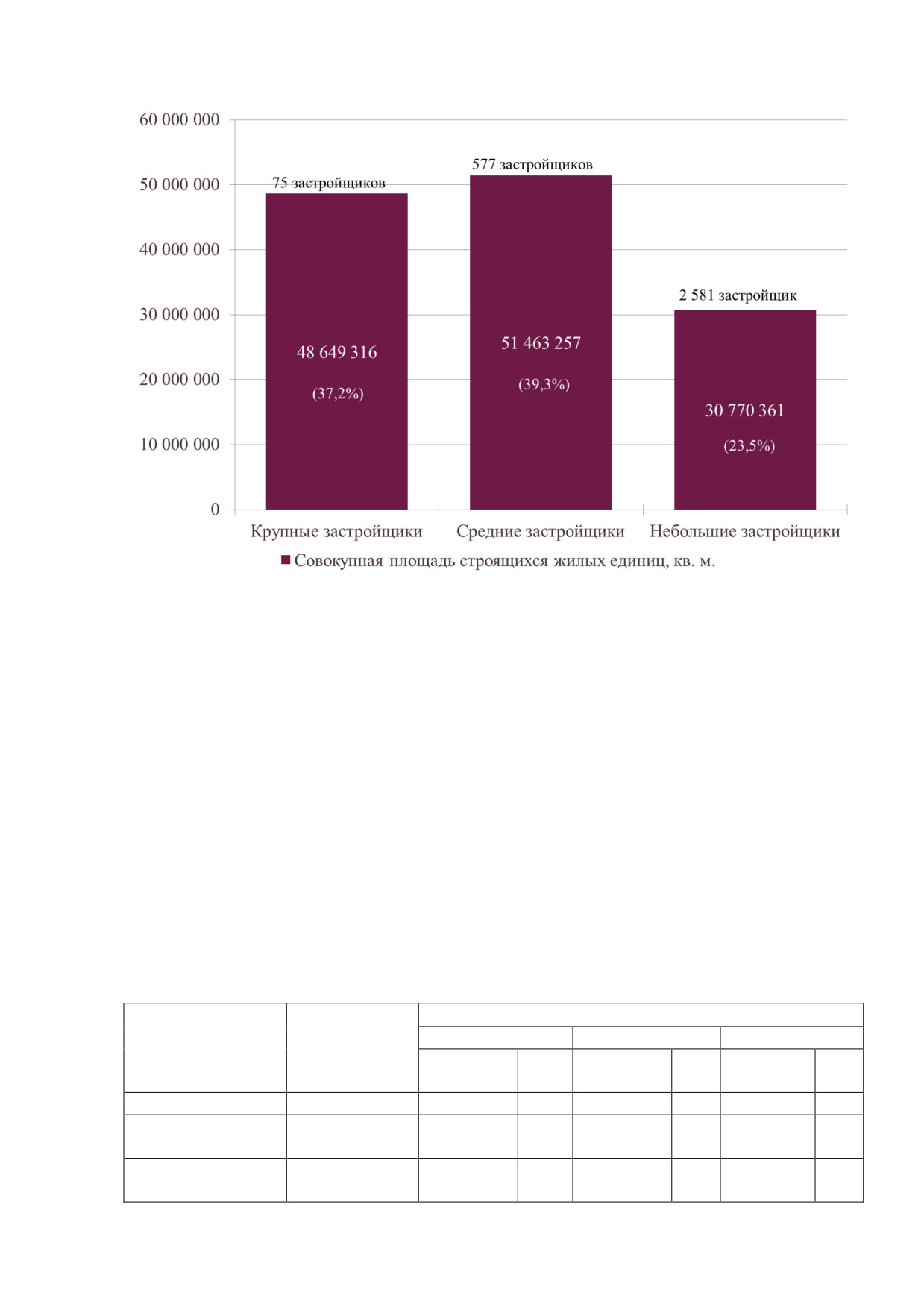 60 000 000
50 000 000
40 000 000
30 000 000
20 000 000
10 000 000
0

75 застройщиков
577 застройщиков
2 581 застройщик

48 649 316
(37,2%)

51 463 257
(39,3%)

30 770 361
(23,5%)

Крупные застройщики
Средние застройщики
Небольшие застройщики

Совокупная площадь строящихся жилых единиц, кв. м.